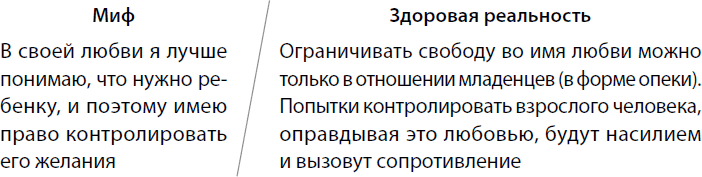 | Миф | Здоровая реальность |
|---|---|
| В своей любви я лучше понимаю, что нужно ребенку, и поэтому имею право контролировать его желания | Ограничивать свободу во имя любви можно только в отношении младенцев (в форме опеки). Попытки контролировать взрослого человека, оправдывая это любовью, будут насилием и вызовут сопротивление |